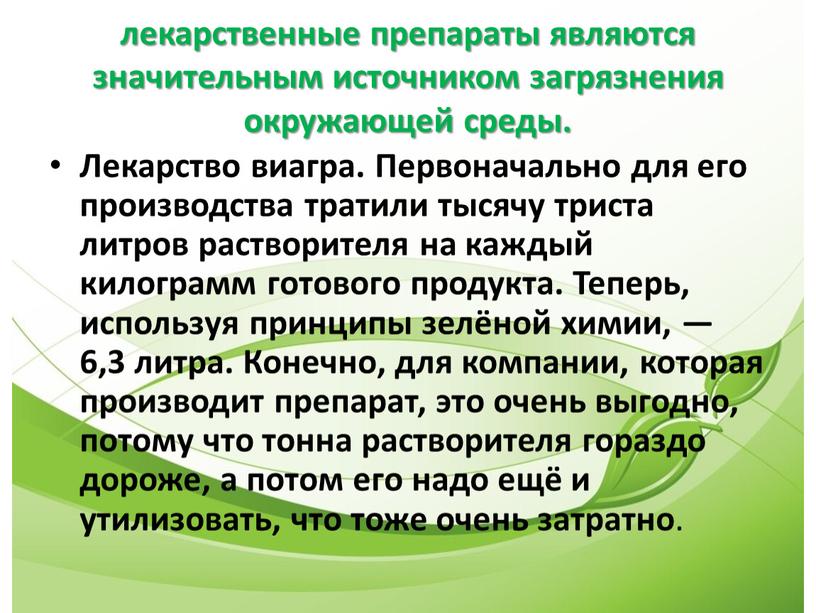 лекарственные препараты являются значительным источником загрязнения окружающей среды.

• Лекарство виагра. Первоначально для его производства тратили тысячу триста литров растворителя на каждый килограмм готового продукта. Теперь, используя принципы зелёной химии, — 6,3 литра. Конечно, для компании, которая производит препарат, это очень выгодно, потому что тонна растворителя гораздо дороже, а потом его надо ещё и утилизовать, что тоже очень затратно.